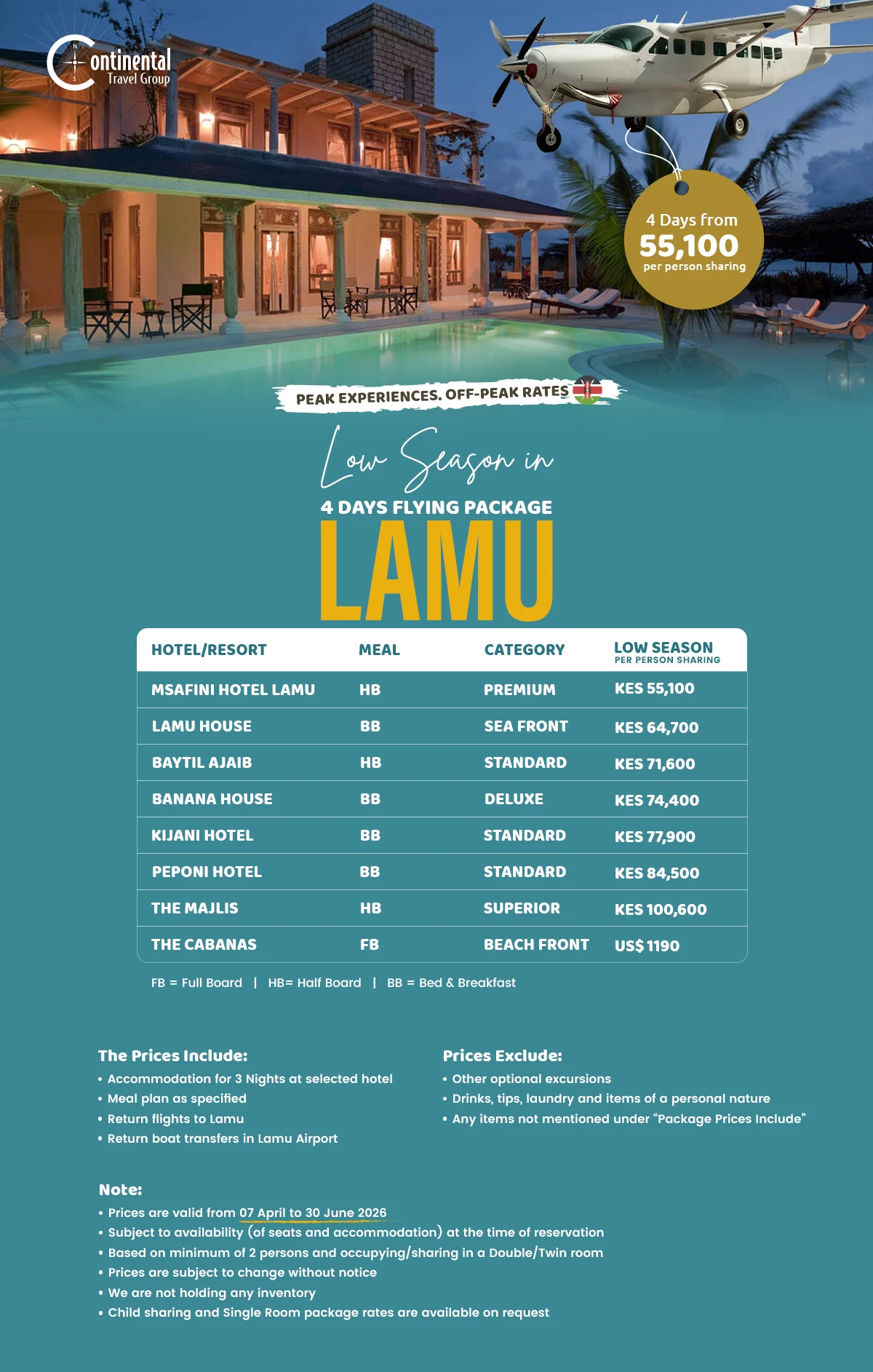 Continental Travel Group

4 Days from
55,100
per person sharing

PEAK EXPERIENCES. OFF-PEAK RATES

Low Season in
4 DAYS FLYING PACKAGE
LAMU

| HOTEL/RESORT | MEAL | CATEGORY | LOW SEASON PER PERSON SHARING |
|---|---|---|---|
| MSAFINI HOTEL LAMU | HB | PREMIUM | KES 55,100 |
| LAMU HOUSE | BB | SEA FRONT | KES 64,700 |
| BAYTIL AJAIB | HB | STANDARD | KES 71,600 |
| BANANA HOUSE | BB | DELUXE | KES 74,400 |
| KIJANI HOTEL | BB | STANDARD | KES 77,900 |
| PEPONI HOTEL | BB | STANDARD | KES 84,500 |
| THE MAJLIS | HB | SUPERIOR | KES 100,600 |
| THE CABANAS | FB | BEACH FRONT | US$ 1190 |

FB = Full Board | HB= Half Board | BB = Bed & Breakfast

The Prices Include:
• Accommodation for 3 Nights at selected hotel
• Meal plan as specified
• Return flights to Lamu
• Return boat transfers in Lamu Airport

Prices Exclude:
• Other optional excursions
• Drinks, tips, laundry and items of a personal nature
• Any items not mentioned under "Package Prices Include"

Note:
• Prices are valid from 07 April to 30 June 2026
• Subject to availability (of seats and accommodation) at the time of reservation
• Based on minimum of 2 persons and occupying/sharing in a Double/Twin room
• Prices are subject to change without notice
• We are not holding any inventory
• Child sharing and Single Room package rates are available on request